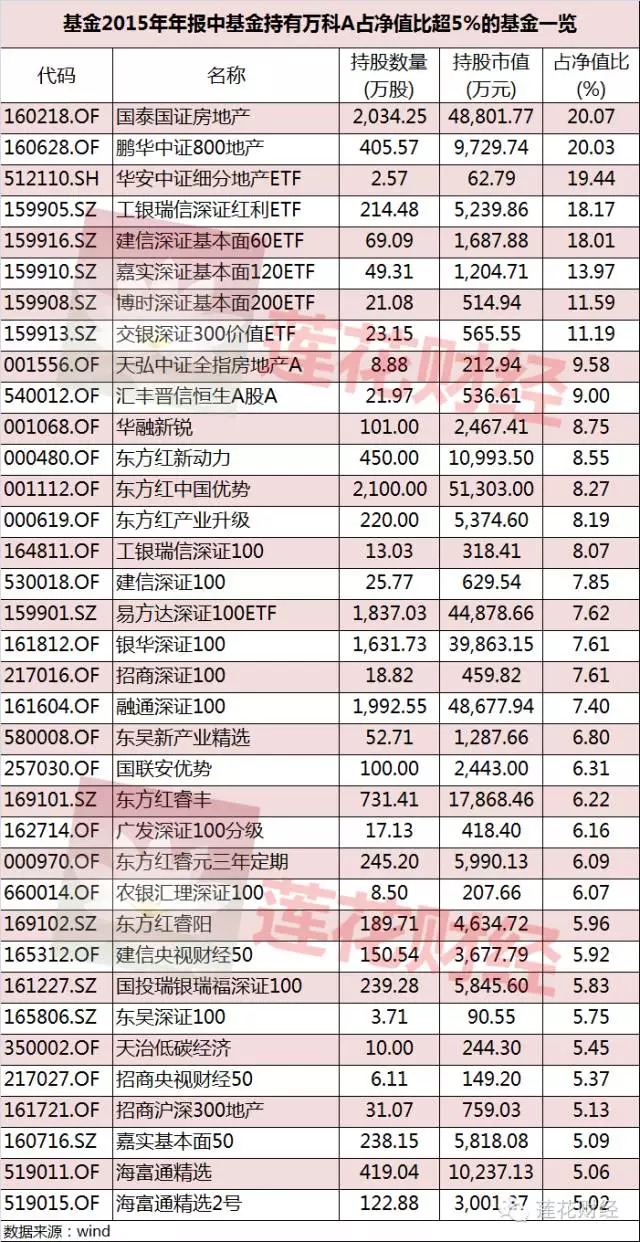 基金2015年年报中基金持有万科A占净值比超5%的基金一览

| 代码 | 名称 | 持股数量(万股) | 持股市值(万元) | 占净值比(%) |
|---|---|---|---|---|
| 160218.OF | 国泰国证房地产 | 2,034.25 | 48,801.77 | 20.07 |
| 160628.OF | 鹏华中证800地产 | 405.57 | 9,729.74 | 20.03 |
| 512110.SH | 华安中证细分地产ETF | 2.57 | 62.79 | 19.44 |
| 159905.SZ | 工银瑞信深证红利ETF | 214.48 | 5,239.86 | 18.17 |
| 159916.SZ | 建信深证基本面60ETF | 69.09 | 1,687.88 | 18.01 |
| 159910.SZ | 嘉实深证基本面120ETF | 49.31 | 1,204.71 | 13.97 |
| 159908.SZ | 博时深证基本面200ETF | 21.08 | 514.94 | 11.59 |
| 159913.SZ | 交银深证300价值ETF | 23.15 | 565.55 | 11.19 |
| 001556.OF | 天弘中证全指房地产A | 8.88 | 212.94 | 9.58 |
| 540012.OF | 汇丰晋信恒生A股A | 21.97 | 536.61 | 9.00 |
| 001068.OF | 华融新锐 | 101.00 | 2,467.41 | 8.75 |
| 000480.OF | 东方红新动力 | 450.00 | 10,993.50 | 8.55 |
| 001112.OF | 东方红中国优势 | 2,100.00 | 51,303.00 | 8.27 |
| 000619.OF | 东方红产业升级 | 220.00 | 5,374.60 | 8.19 |
| 164811.OF | 工银瑞信深证100 | 13.03 | 318.41 | 8.07 |
| 530018.OF | 建信深证100 | 25.77 | 629.54 | 7.85 |
| 159901.SZ | 易方达深证100ETF | 1,837.03 | 44,878.66 | 7.62 |
| 161812.OF | 银华深证100 | 1,631.73 | 39,863.15 | 7.61 |
| 217016.OF | 招商深证100 | 18.82 | 459.82 | 7.61 |
| 161604.OF | 融通深证100 | 1,992.55 | 48,677.94 | 7.40 |
| 580008.OF | 东吴新产业精选 | 52.71 | 1,287.66 | 6.80 |
| 257030.OF | 国联安优势 | 100.00 | 2,443.00 | 6.31 |
| 169101.SZ | 东方红睿丰 | 731.41 | 17,868.46 | 6.22 |
| 162714.OF | 广发深证100分级 | 17.13 | 418.40 | 6.16 |
| 000970.OF | 东方红睿元三年定期 | 245.20 | 5,990.13 | 6.09 |
| 660014.OF | 农银汇理深证100 | 8.50 | 207.66 | 6.07 |
| 169102.SZ | 东方红睿阳 | 189.71 | 4,634.72 | 5.96 |
| 165312.OF | 建信央视财经50 | 150.54 | 3,677.79 | 5.92 |
| 161227.SZ | 国投瑞银瑞福深证100 | 239.28 | 5,845.60 | 5.83 |
| 165806.SZ | 东吴深证100 | 3.71 | 90.55 | 5.75 |
| 350002.OF | 天治低碳经济 | 10.00 | 244.30 | 5.45 |
| 217027.OF | 招商央视财经50 | 6.11 | 149.20 | 5.37 |
| 161721.OF | 招商沪深300地产 | 31.07 | 759.03 | 5.13 |
| 160716.SZ | 嘉实基本面50 | 238.15 | 5,818.08 | 5.09 |
| 519011.OF | 海富通精选 | 419.04 | 10,237.13 | 5.06 |
| 519015.OF | 海富通精选2号 | 122.88 | 3,001.87 | 5.02 |

数据来源：wind

莲花财经